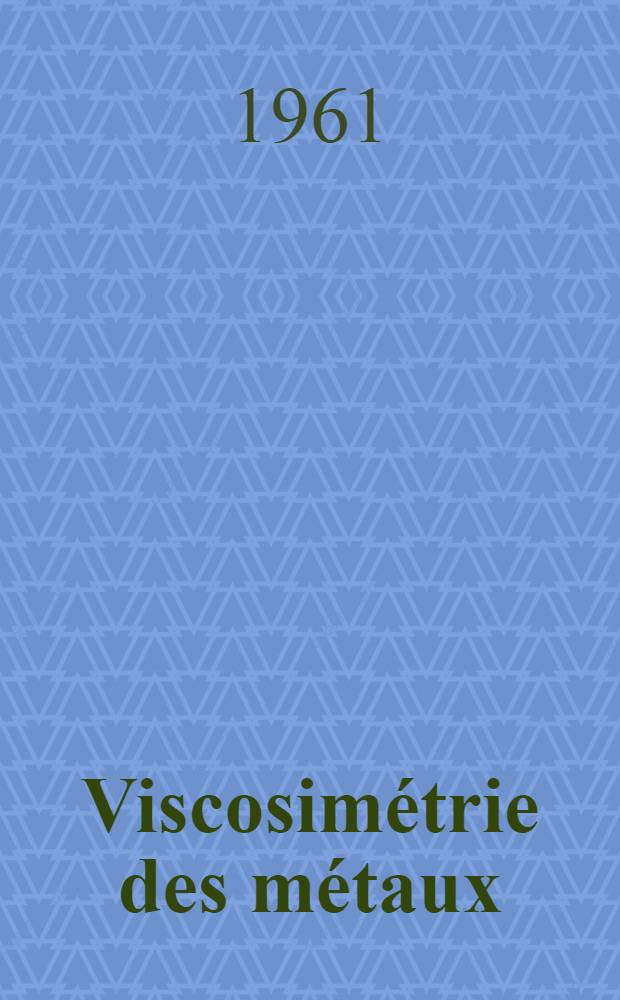 1961

Viscosimétrie des métaux